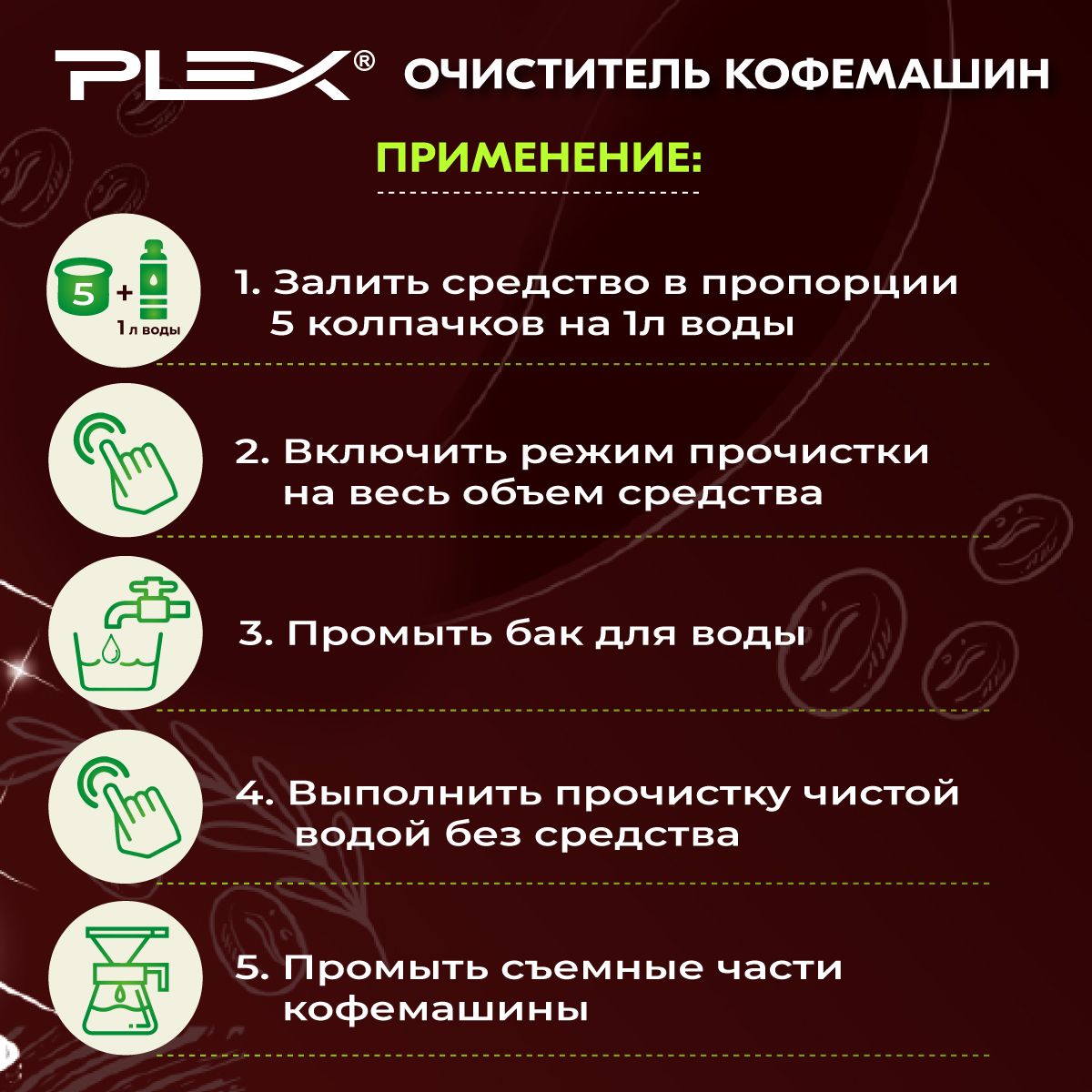 PLEX® ОЧИСТИТЕЛЬ КОФЕМАШИН

ПРИМЕНЕНИЕ:

5 + 1 л воды

1. Залить средство в пропорции 5 колпачков на 1л воды

2. Включить режим прочистки на весь объем средства

3. Промыть бак для воды

4. Выполнить прочистку чистой водой без средства

5. Промыть съемные части кофемашины